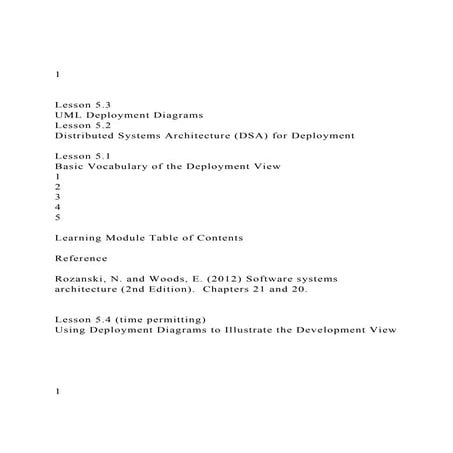 1

Lesson 5.3
UML Deployment Diagrams
Lesson 5.2
Distributed Systems Architecture (DSA) for Deployment

Lesson 5.1
Basic Vocabulary of the Deployment View
1
2
3
4
5

Learning Module Table of Contents

Reference

Rozanski, N. and Woods, E. (2012) Software systems architecture (2nd Edition). Chapters 21 and 20.

Lesson 5.4 (time permitting)
Using Deployment Diagrams to Illustrate the Development View

1